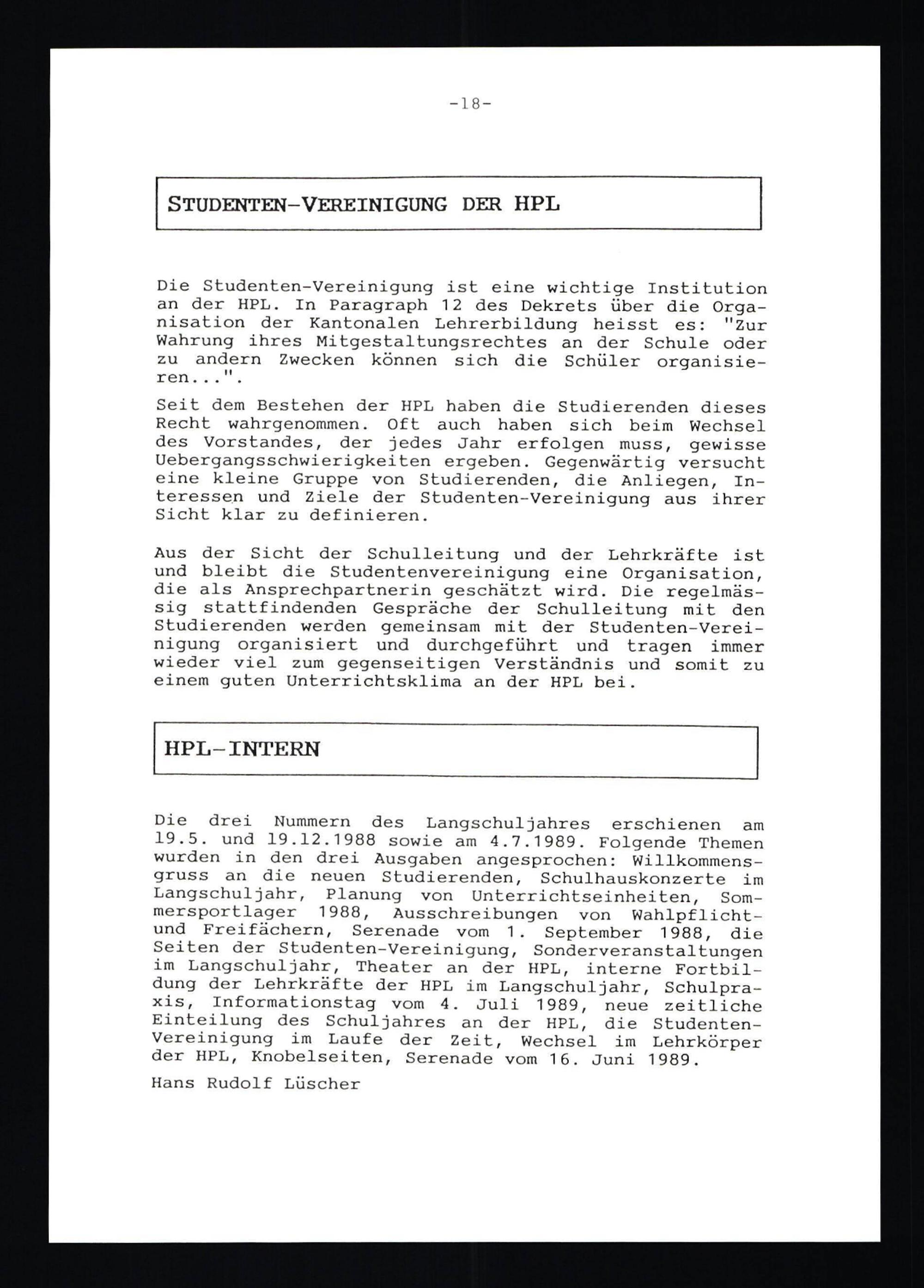 -18-

STUDENTEN-VEREINIGUNG DER HPL

Die Studenten-Vereinigung ist eine wichtige Institution an der HPL. In Paragraph 12 des Dekrets über die Organisation der Kantonalen Lehrerbildung heisst es: "Zur Wahrung ihres Mitgestaltungsrechtes an der Schule oder zu andern Zwecken können sich die Schüler organisieren...".

Seit dem Bestehen der HPL haben die Studierenden dieses Recht wahrgenommen. Oft auch haben sich beim Wechsel des Vorstandes, der jedes Jahr erfolgen muss, gewisse Uebergangsschwierigkeiten ergeben. Gegenwärtig versucht eine kleine Gruppe von Studierenden, die Anliegen, Interessen und Ziele der Studenten-Vereinigung aus ihrer Sicht klar zu definieren.

Aus der Sicht der Schulleitung und der Lehrkräfte ist und bleibt die Studentenvereinigung eine Organisation, die als Ansprechpartnerin geschätzt wird. Die regelmässig stattfindenden Gespräche der Schulleitung mit den Studierenden werden gemeinsam mit der Studenten-Vereinigung organisiert und durchgeführt und tragen immer wieder viel zum gegenseitigen Verständnis und somit zu einem guten Unterrichtsklima an der HPL bei.

HPL-INTERN

Die drei Nummern des Langschuljahres erschienen am 19.5. und 19.12.1988 sowie am 4.7.1989. Folgende Themen wurden in den drei Ausgaben angesprochen: Willkommensgruss an die neuen Studierenden, Schulhauskonzerte im Langschuljahr, Planung von Unterrichtseinheiten, Sommersportlager 1988, Ausschreibungen von Wahlpflicht- und Freifächern, Serenade vom 1. September 1988, die Seiten der Studenten-Vereinigung, Sonderveranstaltungen im Langschuljahr, Theater an der HPL, interne Fortbildung der Lehrkräfte der HPL im Langschuljahr, Schulpraxis, Informationstag vom 4. Juli 1989, neue zeitliche Einteilung des Schuljahres an der HPL, die Studenten-Vereinigung im Laufe der Zeit, Wechsel im Lehrkörper der HPL, Knobelseiten, Serenade vom 16. Juni 1989.

Hans Rudolf Lüscher